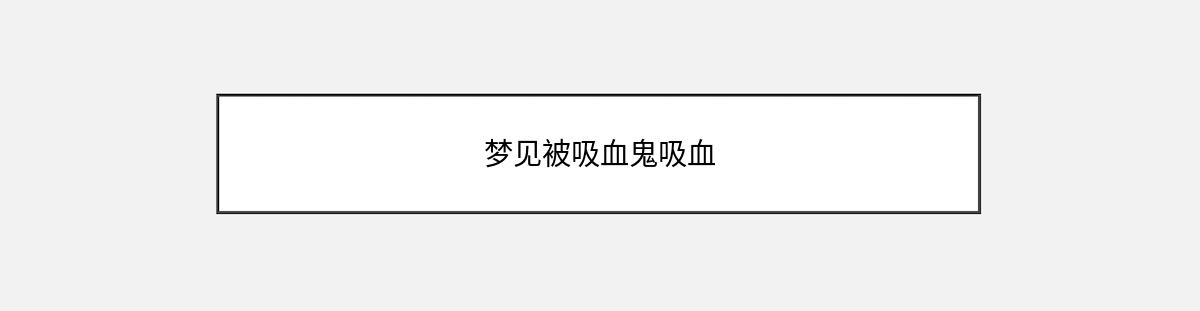 梦见被吸血鬼吸血